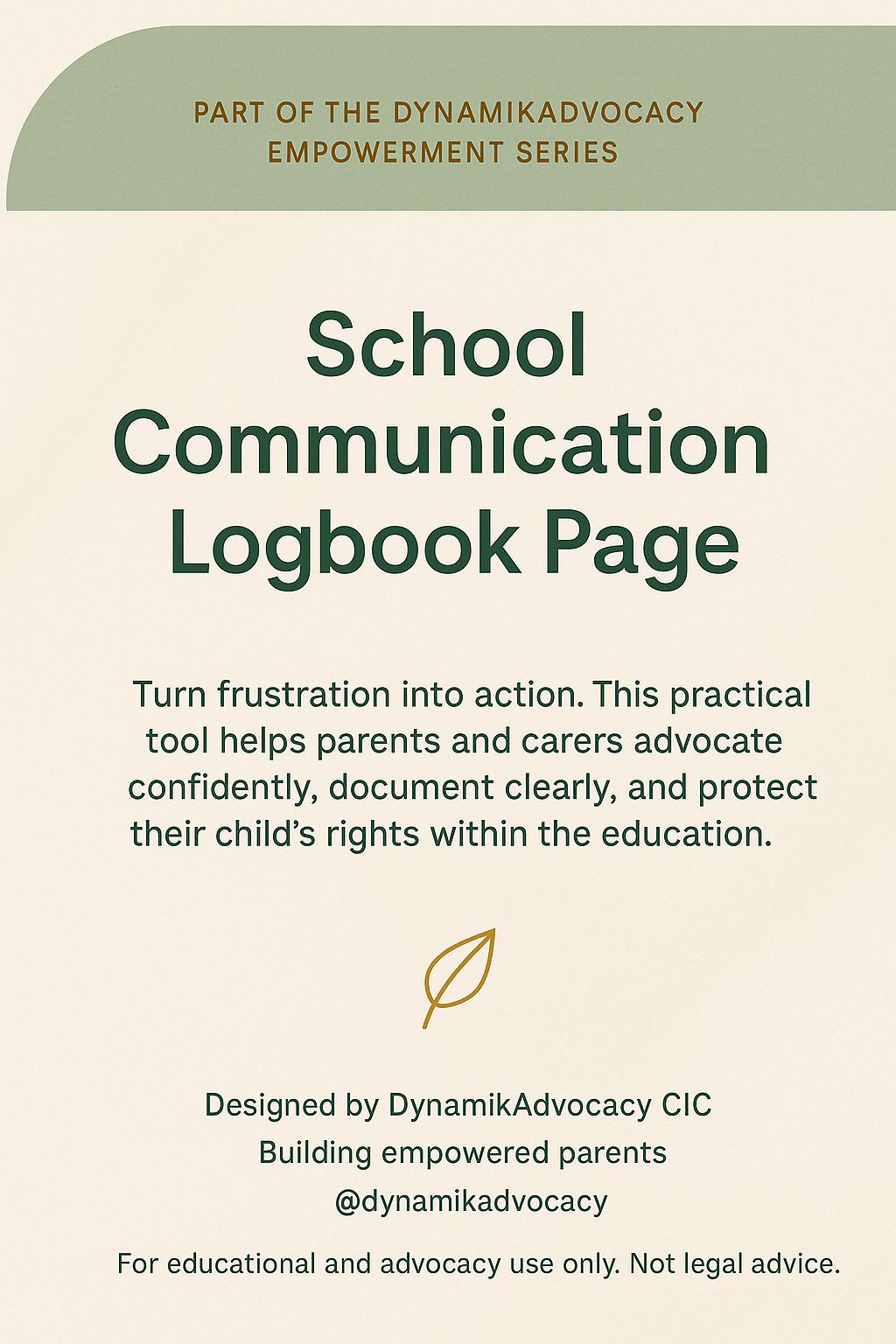 PART OF THE DYNAMIKADVOCACY EMPOWERMENT SERIES

School Communication Logbook Page

Turn frustration into action. This practical tool helps parents and carers advocate confidently, document clearly, and protect their child's rights within the education.

Designed by DynamikAdvocacy CIC
Building empowered parents
@dynamikadvocacy

For educational and advocacy use only. Not legal advice.